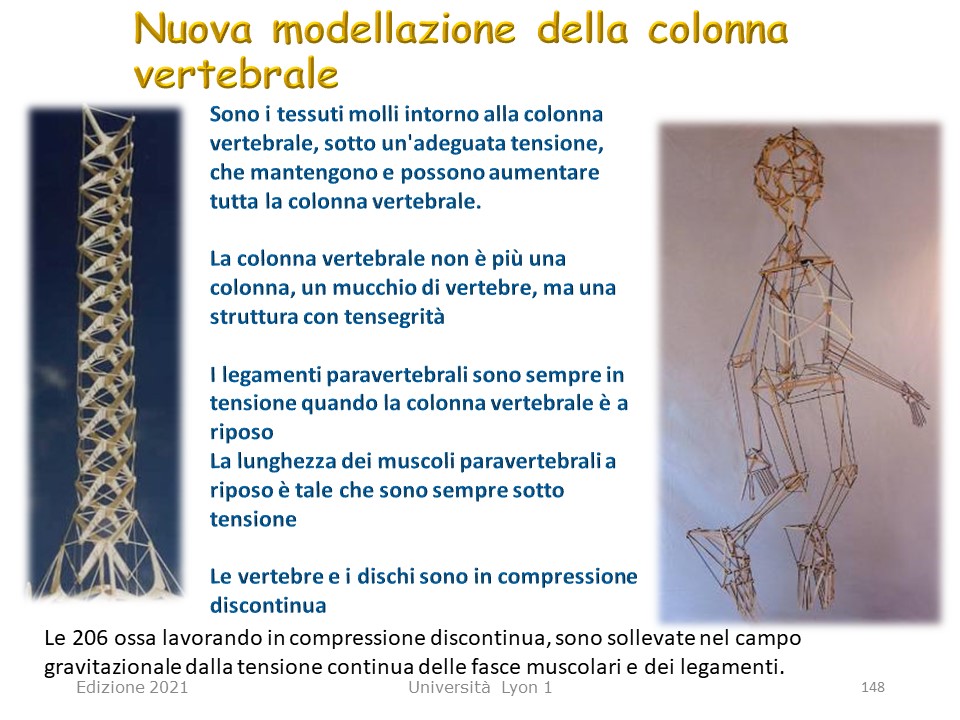 Nuova modellazione della colonna vertebrale

Sono i tessuti molli intorno alla colonna vertebrale, sotto un'adeguata tensione, che mantengono e possono aumentare tutta la colonna vertebrale.

La colonna vertebrale non è più una colonna, un mucchio di vertebre, ma una struttura con tensegrità

I legamenti paravertebrali sono sempre in tensione quando la colonna vertebrale è a riposo
La lunghezza dei muscoli paravertebrali a riposo è tale che sono sempre sotto tensione

Le vertebre e i dischi sono in compressione discontinua

Le 206 ossa lavorando in compressione discontinua, sono sollevate nel campo gravitazionale dalla tensione continua delle fasce muscolari e dei legamenti.

Edizione 2021
Università Lyon 1
148